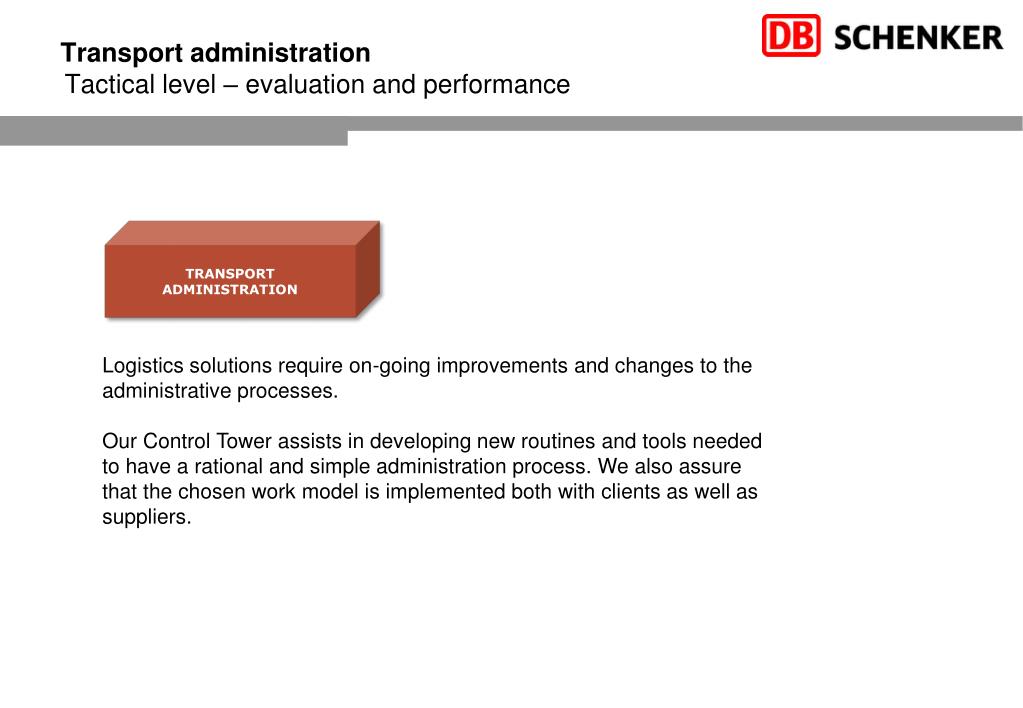 Transport administration
Tactical level – evaluation and performance

DB SCHENKER

TRANSPORT ADMINISTRATION

Logistics solutions require on-going improvements and changes to the administrative processes.

Our Control Tower assists in developing new routines and tools needed to have a rational and simple administration process. We also assure that the chosen work model is implemented both with clients as well as suppliers.